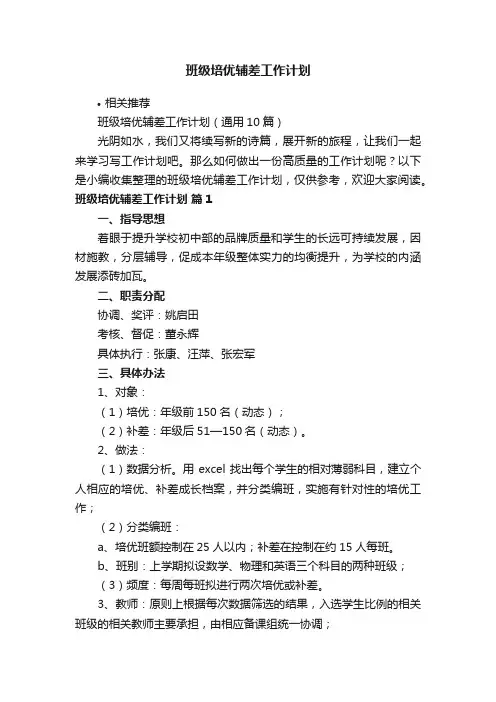 班级培优辅差工作计划

• 相关推荐

班级培优辅差工作计划（通用10篇）

光阴如水，我们又将续写新的诗篇，展开新的旅程，让我们一起来学习写工作计划吧。那么如何做出一份高质量的工作计划呢？以下是小编收集整理的班级培优辅差工作计划，仅供参考，欢迎大家阅读。

班级培优辅差工作计划 篇1

一、指导思想

着眼于提升学校初中部的品牌质量和学生的长远可持续发展，因材施教，分层辅导，促成本年级整体实力的均衡提升，为学校的内涵发展添砖加瓦。

二、职责分配

协调、奖评：姚启田

考核、督促：董永辉

具体执行：张康、汪萍、张宏军

三、具体办法

1、对象：

（1）培优：年级前150名（动态）；

（2）补差：年级后51—150名（动态）。

2、做法：

（1）数据分析。用 excel 找出每个学生的相对薄弱科目，建立个人相应的培优、补差成长档案，并分类编班，实施有针对性的培优工作；

（2）分类编班：

a、培优班额控制在25人以内；补差在控制在约15人每班。

b、班别：上学期拟设数学、物理和英语三个科目的两种班级；

（3）频度：每周每班拟进行两次培优或补差。

3、教师：原则上根据每次数据筛选的结果，入选学生比例的相关班级的相关教师主要承担，由相应备课组统一协调；